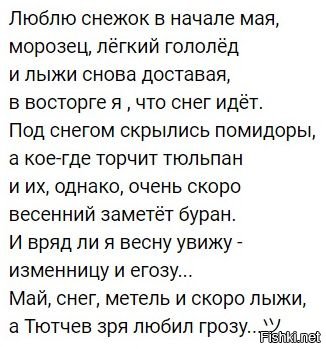 Люблю снежок в начале мая,
морозец, лёгкий гололёд
и лыжи снова доставая,
в восторге я , что снег идёт.
Под снегом скрылись помидоры,
а кое-где торчит тюльпан
и их, однако, очень скоро
весенний заметёт буран.
И вряд ли я весну увижу -
изменницу и егозу...
Май, снег, метель и скоро лыжи,
а Тютчев зря любил грозу...

Fishki.net